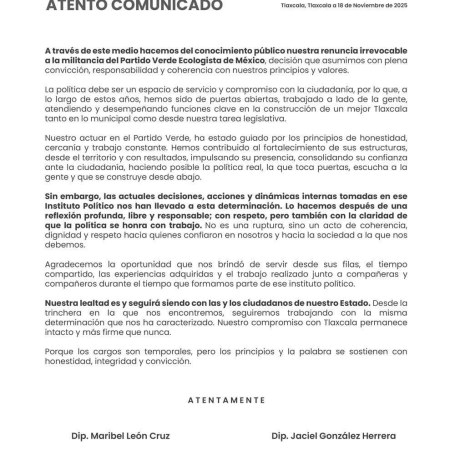 ATENTO COMUNICADO

Tlaxcala, Tlaxcala a 18 de Noviembre de 2025

A través de este medio hacemos del conocimiento público nuestra renuncia irrevocable a la militancia del Partido Verde Ecologista de México, decisión que asumimos con plena convicción, responsabilidad y coherencia con nuestros principios y valores.

La política debe ser un espacio de servicio y compromiso con la ciudadanía, por lo que, a lo largo de estos años, hemos sido de puertas abiertas, trabajado a lado de la gente, atendiendo y desempeñando funciones clave en la construcción de un mejor Tlaxcala tanto en lo municipal como desde nuestra tarea legislativa.

Nuestro actuar en el Partido Verde, ha estado guiado por los principios de honestidad, cercanía y trabajo constante. Hemos contribuido al fortalecimiento de sus estructuras, desde el territorio y con resultados, impulsando su presencia, consolidando su confianza ante la ciudadanía, haciendo posible la política real, la que toca puertas, escucha a la gente y que se construye desde abajo.

Sin embargo, las actuales decisiones, acciones y dinámicas internas tomadas en ese Instituto Político nos han llevado a esta determinación. Lo hacemos después de una reflexión profunda, libre y responsable; con respeto, pero también con la claridad de que la política se honra con trabajo. No es una ruptura, sino un acto de coherencia, dignidad y respeto hacia quienes confiaron en nosotros y hacia la sociedad a la que nos debemos.

Agradecemos la oportunidad que nos brindó de servir desde sus filas, el tiempo compartido, las experiencias adquiridas y el trabajo realizado junto a compañeras y compañeros durante el tiempo que formamos parte de ese instituto político.

Nuestra lealtad es y seguirá siendo con las y los ciudadanos de nuestro Estado. Desde la trinchera en la que nos encontremos, seguiremos trabajando con la misma determinación que nos ha caracterizado. Nuestro compromiso con Tlaxcala permanece intacto y más firme que nunca.

Porque los cargos son temporales, pero los principios y la palabra se sostienen con honestidad, integridad y convicción.

ATENTAMENTE

Dip. Maribel León Cruz

Dip. Jaciel González Herrera